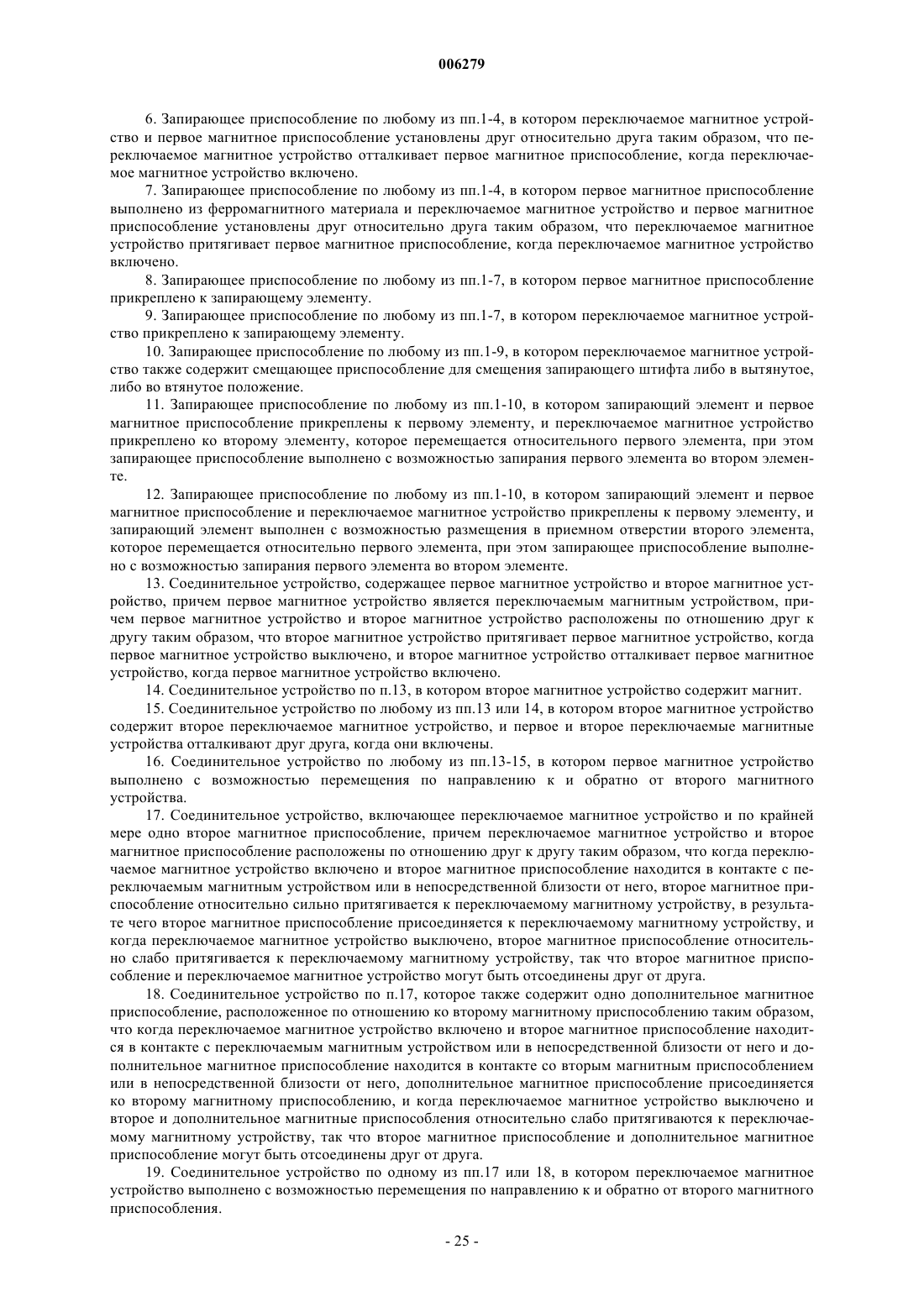 006279

6. Запирающее приспособление по любому из пп.1-4, в котором переключаемое магнитное устройство и первое магнитное приспособление установлены друг относительно друга таким образом, что переключаемое магнитное устройство отталкивает первое магнитное приспособление, когда переключаемое магнитное устройство включено.

7. Запирающее приспособление по любому из пп.1-4, в котором первое магнитное приспособление выполнено из ферромагнитного материала и переключаемое магнитное устройство и первое магнитное приспособление установлены друг относительно друга таким образом, что переключаемое магнитное устройство притягивает первое магнитное приспособление, когда переключаемое магнитное устройство включено.

8. Запирающее приспособление по любому из пп.1-7, в котором первое магнитное приспособление прикреплено к запирающему элементу.

9. Запирающее приспособление по любому из пп.1-7, в котором переключаемое магнитное устройство прикреплено к запирающему элементу.

10. Запирающее приспособление по любому из пп.1-9, в котором переключаемое магнитное устройство также содержит смещающее приспособление для смещения запирающего штифта либо в вытянутое, либо во втянутое положение.

11. Запирающее приспособление по любому из пп.1-10, в котором запирающий элемент и первое магнитное приспособление прикреплены к первому элементу, и переключаемое магнитное устройство прикреплено ко второму элементу, которое перемещается относительного первого элемента, при этом запирающее приспособление выполнено с возможностью запирания первого элемента во втором элементе.

12. Запирающее приспособление по любому из пп.1-10, в котором запирающий элемент и первое магнитное приспособление и переключаемое магнитное устройство прикреплены к первому элементу, и запирающий элемент выполнен с возможностью размещения в приемном отверстии второго элемента, которое перемещается относительно первого элемента, при этом запирающее приспособление выполнено с возможностью запирания первого элемента во втором элементе.

13. Соединительное устройство, содержащее первое магнитное устройство и второе магнитное устройство, причем первое магнитное устройство является переключаемым магнитным устройством, причем первое магнитное устройство и второе магнитное устройство расположены по отношению друг к другу таким образом, что второе магнитное устройство притягивает первое магнитное устройство, когда первое магнитное устройство выключено, и второе магнитное устройство отталкивает первое магнитное устройство, когда первое магнитное устройство включено.

14. Соединительное устройство по п.13, в котором второе магнитное устройство содержит магнит.

15. Соединительное устройство по любому из пп.13 или 14, в котором второе магнитное устройство содержит второе переключаемое магнитное устройство, и первое и второе переключаемые магнитные устройства отталкивают друг друга, когда они включены.

16. Соединительное устройство по любому из пп.13-15, в котором первое магнитное устройство выполнено с возможностью перемещения по направлению к и обратно от второго магнитного устройства.

17. Соединительное устройство, включающее переключаемое магнитное устройство и по крайней мере одно второе магнитное приспособление, причем переключаемое магнитное устройство и второе магнитное приспособление расположены по отношению друг к другу таким образом, что когда переключаемое магнитное устройство включено и второе магнитное приспособление находится в контакте с переключаемым магнитным устройством или в непосредственной близости от него, второе магнитное приспособление относительно сильно притягивается к переключаемому магнитному устройству, в результате чего второе магнитное приспособление присоединяется к переключаемому магнитному устройству, и когда переключаемое магнитное устройство выключено, второе магнитное приспособление относительно слабо притягивается к переключаемому магнитному устройству, так что второе магнитное приспособление и переключаемое магнитное устройство могут быть отсоединены друг от друга.

18. Соединительное устройство по п.17, которое также содержит одно дополнительное магнитное приспособление, расположенное по отношению ко второму магнитному приспособлению таким образом, что когда переключаемое магнитное устройство включено и второе магнитное приспособление находится в контакте с переключаемым магнитным устройством или в непосредственной близости от него и дополнительное магнитное приспособление находится в контакте со вторым магнитным приспособлением или в непосредственной близости от него, дополнительное магнитное приспособление присоединяется ко второму магнитному приспособлению, и когда переключаемое магнитное устройство выключено и второе и дополнительное магнитные приспособления относительно слабо притягиваются к переключаемому магнитному устройству, так что второе магнитное приспособление и дополнительное магнитное приспособление могут быть отсоединены друг от друга.

19. Соединительное устройство по одному из пп.17 или 18, в котором переключаемое магнитное устройство выполнено с возможностью перемещения по направлению к и обратно от второго магнитного приспособления.

- 25 -